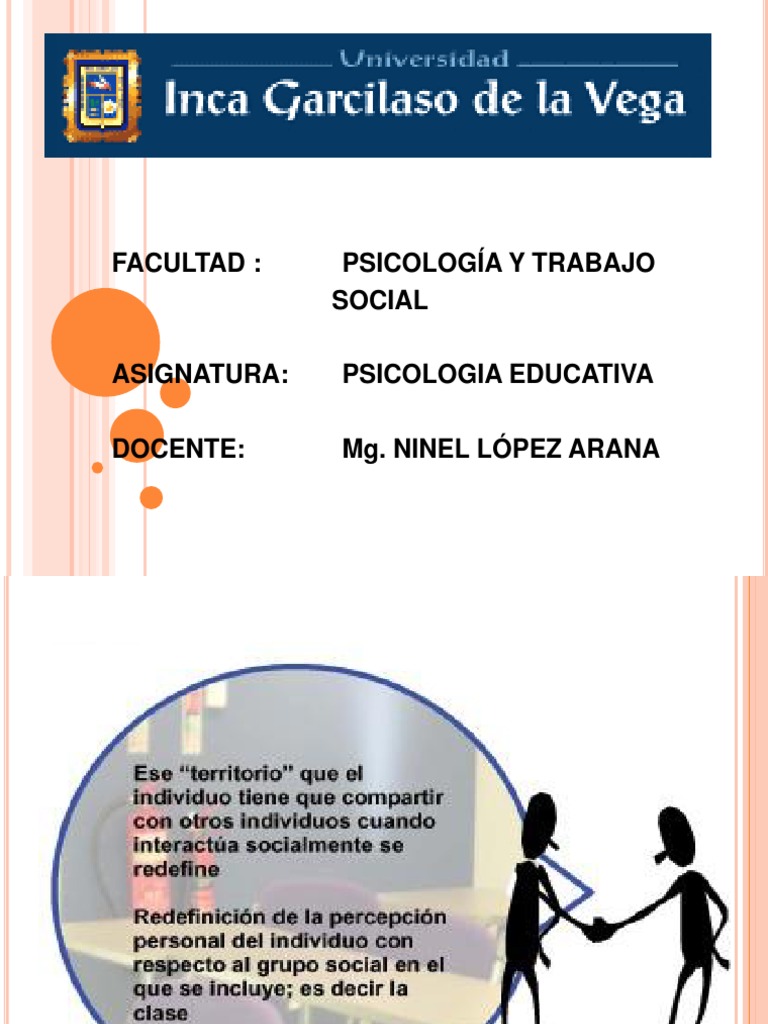 Universidad
Inca Garcilaso de la Vega

FACULTAD : PSICOLOGÍA Y TRABAJO SOCIAL

ASIGNATURA: PSICOLOGIA EDUCATIVA

DOCENTE: Mg. NINEL LÓPEZ ARANA

Ese "territorio" que el individuo tiene que compartir con otros individuos cuando interactúa socialmente se redefine

Redefinición de la percepción personal del individuo con respecto al grupo social en el que se incluye; es decir la clase